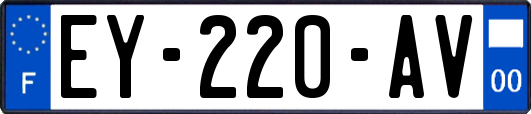 F
EY-220-AV
00